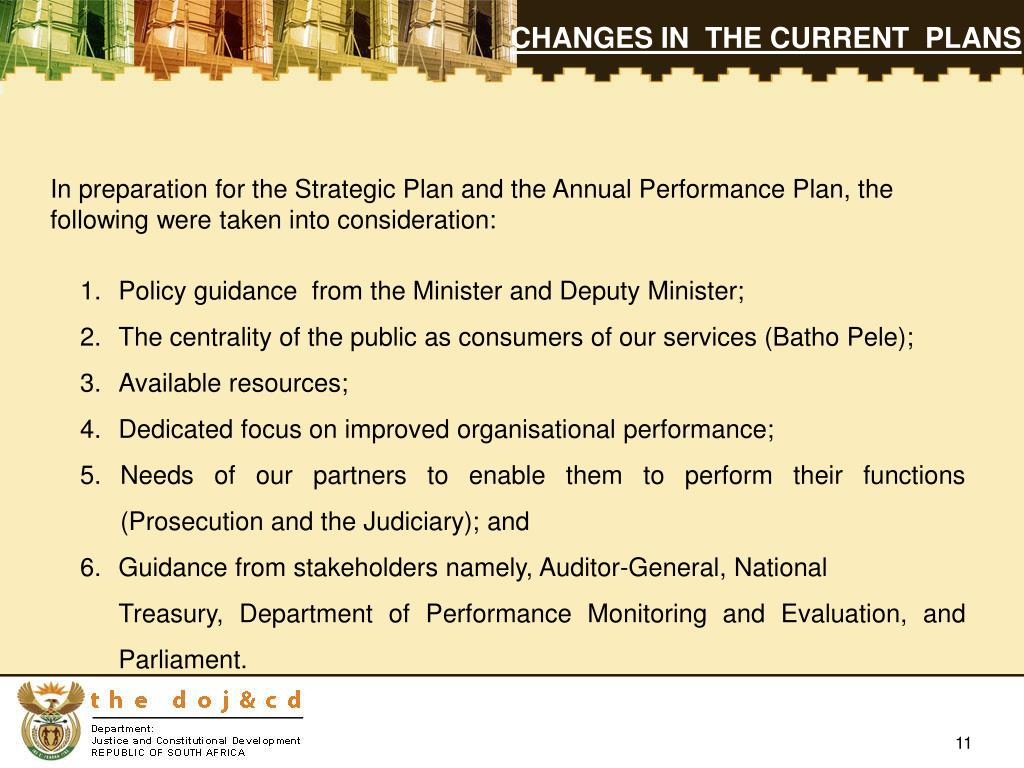 CHANGES IN THE CURRENT PLANS

In preparation for the Strategic Plan and the Annual Performance Plan, the following were taken into consideration:

1. Policy guidance from the Minister and Deputy Minister;
2. The centrality of the public as consumers of our services (Batho Pele);
3. Available resources;
4. Dedicated focus on improved organisational performance;
5. Needs of our partners to enable them to perform their functions (Prosecution and the Judiciary); and
6. Guidance from stakeholders namely, Auditor-General, National Treasury, Department of Performance Monitoring and Evaluation, and Parliament.

the doj&cd
Department:
Justice and Constitutional Development
REPUBLIC OF SOUTH AFRICA

11